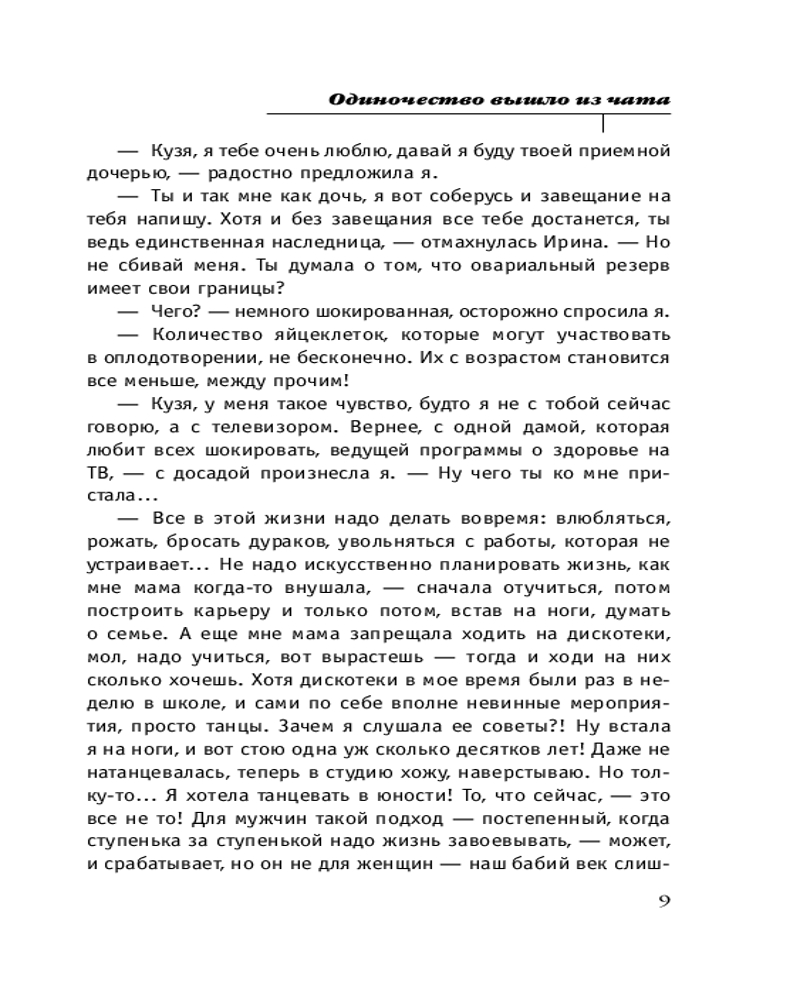 Одиночество вышло из чата

— Кузя, я тебе очень люблю, давай я буду твоей приемной дочерью, — радостно предложила я.

— Ты и так мне как дочь, я вот соберусь и завещание на тебя напишу. Хотя и без завещания все тебе достанется, ты ведь единственная наследница, — отмахнулась Ирина. — Но не сбивай меня. Ты думала о том, что овариальный резерв имеет свои границы?

— Чего? — немного шокированная, осторожно спросила я.

— Количество яйцеклеток, которые могут участвовать в оплодотворении, не бесконечно. Их с возрастом становится все меньше, между прочим!

— Кузя, у меня такое чувство, будто я не с тобой сейчас говорю, а с телевизором. Вернее, с одной дамой, которая любит всех шокировать, ведущей программы о здоровье на ТВ, — с досадой произнесла я. — Ну чего ты ко мне пристала...

— Все в этой жизни надо делать вовремя: влюбляться, рожать, бросать дураков, увольняться с работы, которая не устраивает... Не надо искусственно планировать жизнь, как мне мама когда-то внушала, — сначала отучиться, потом построить карьеру и только потом, встав на ноги, думать о семье. А еще мне мама запрещала ходить на дискотеки, мол, надо учиться, вот вырастешь — тогда и ходи на них сколько хочешь. Хотя дискотеки в мое время были раз в неделю в школе, и сами по себе вполне невинные мероприятия, просто танцы. Зачем я слушала ее советы?! Ну встала я на ноги, и вот стою одна уж сколько десятков лет! Даже не натанцевалась, теперь в студию хожу, наверстываю. Но толку-то... Я хотела танцевать в юности! То, что сейчас, — это все не то! Для мужчин такой подход — постепенный, когда ступенька за ступенькой надо жизнь завоевывать, — может, и срабатывает, но он не для женщин — наш бабий век слиш-

9